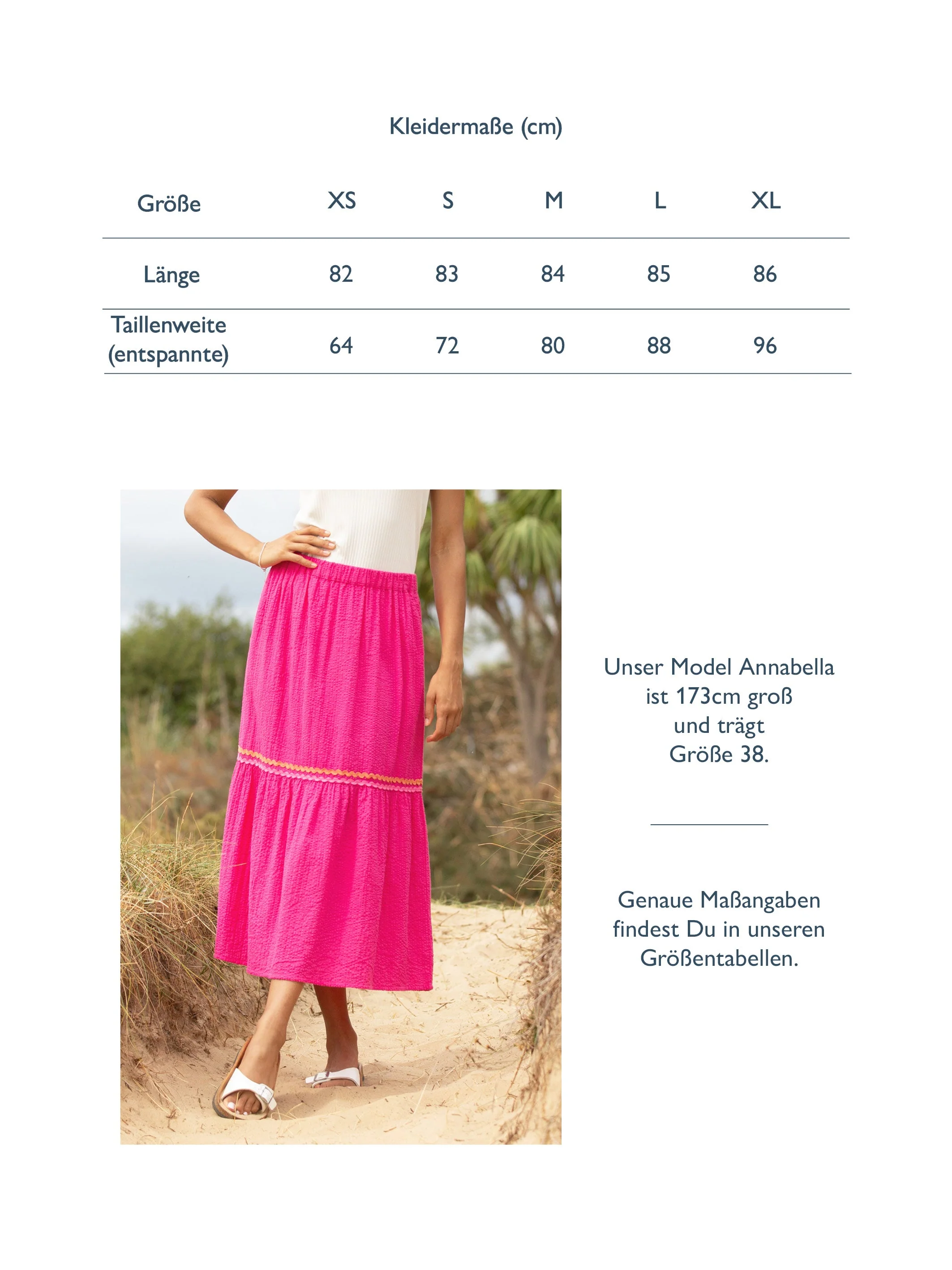 Kleidermaße (cm)

| Größe | XS | S | M | L | XL |
|---|---|---|---|---|---|
| Länge | 82 | 83 | 84 | 85 | 86 |
| Taillenweite (entspannte) | 64 | 72 | 80 | 88 | 96 |

Unser Model Annabella ist 173cm groß und trägt Größe 38.

Genaue Maßangaben findest Du in unseren Größentabellen.